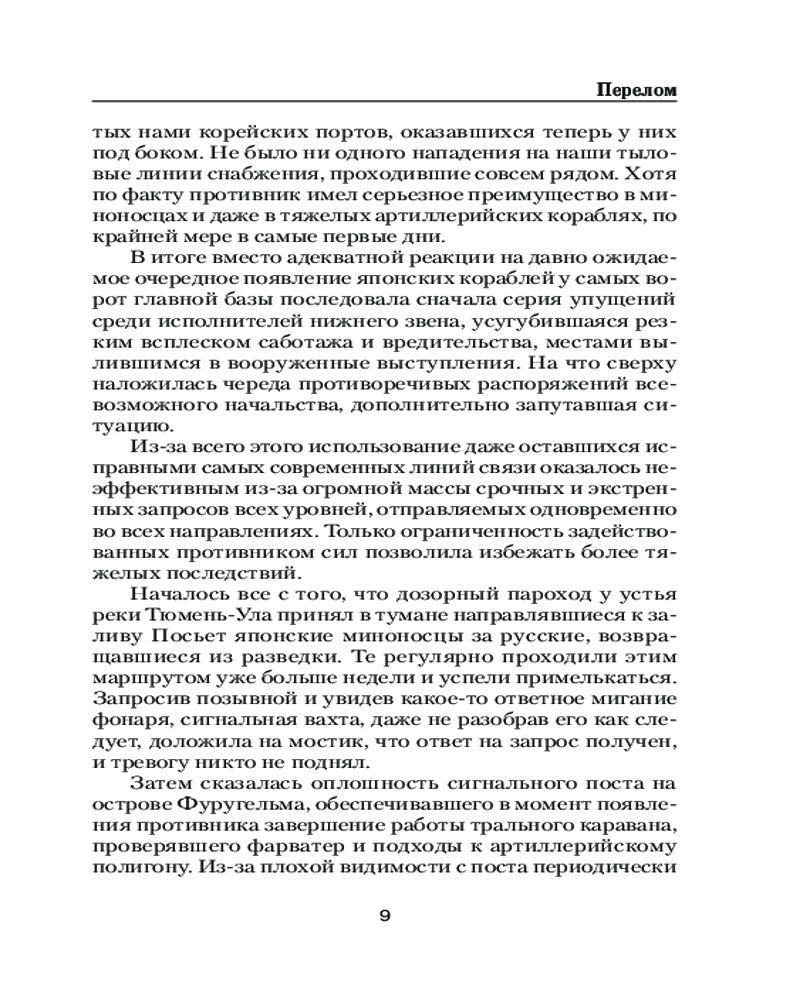 Перелом

тых нами корейских портов, оказавшихся теперь у них под боком. Не было ни одного нападения на наши тыловые линии снабжения, проходившие совсем рядом. Хотя по факту противник имел серьезное преимущество в миноносцах и даже в тяжелых артиллерийских кораблях, по крайней мере в самые первые дни.

В итоге вместо адекватной реакции на давно ожидаемое очередное появление японских кораблей у самых ворот главной базы последовала сначала серия упущений среди исполнителей нижнего звена, усугубившаяся резким всплеском саботажа и вредительства, местами вылившимся в вооруженные выступления. На что сверху наложилась череда противоречивых распоряжений всевозможного начальства, дополнительно запутавшая ситуацию.

Из-за всего этого использование даже оставшихся исправными самых современных линий связи оказалось неэффективным из-за огромной массы срочных и экстренных запросов всех уровней, отправляемых одновременно во всех направлениях. Только ограниченность задействованных противником сил позволила избежать более тяжелых последствий.

Началось все с того, что дозорный пароход у устья реки Тюмень-Ула принял в тумане направлявшиеся к заливу Посьет японские миноносцы за русские, возвращавшиеся из разведки. Те регулярно проходили этим маршрутом уже больше недели и успели примелькаться. Запросив позывной и увидев какое-то ответное мигание фонаря, сигнальная вахта, даже не разобрав его как следует, доложила на мостик, что ответ на запрос получен, и тревогу никто не поднял.

Затем сказалась оплошность сигнального поста на острове Фуругельма, обеспечивавшего в момент появления противника завершение работы трального каравана, проверявшего фарватер и подходы к артиллерийскому полигону. Из-за плохой видимости с поста периодически

9